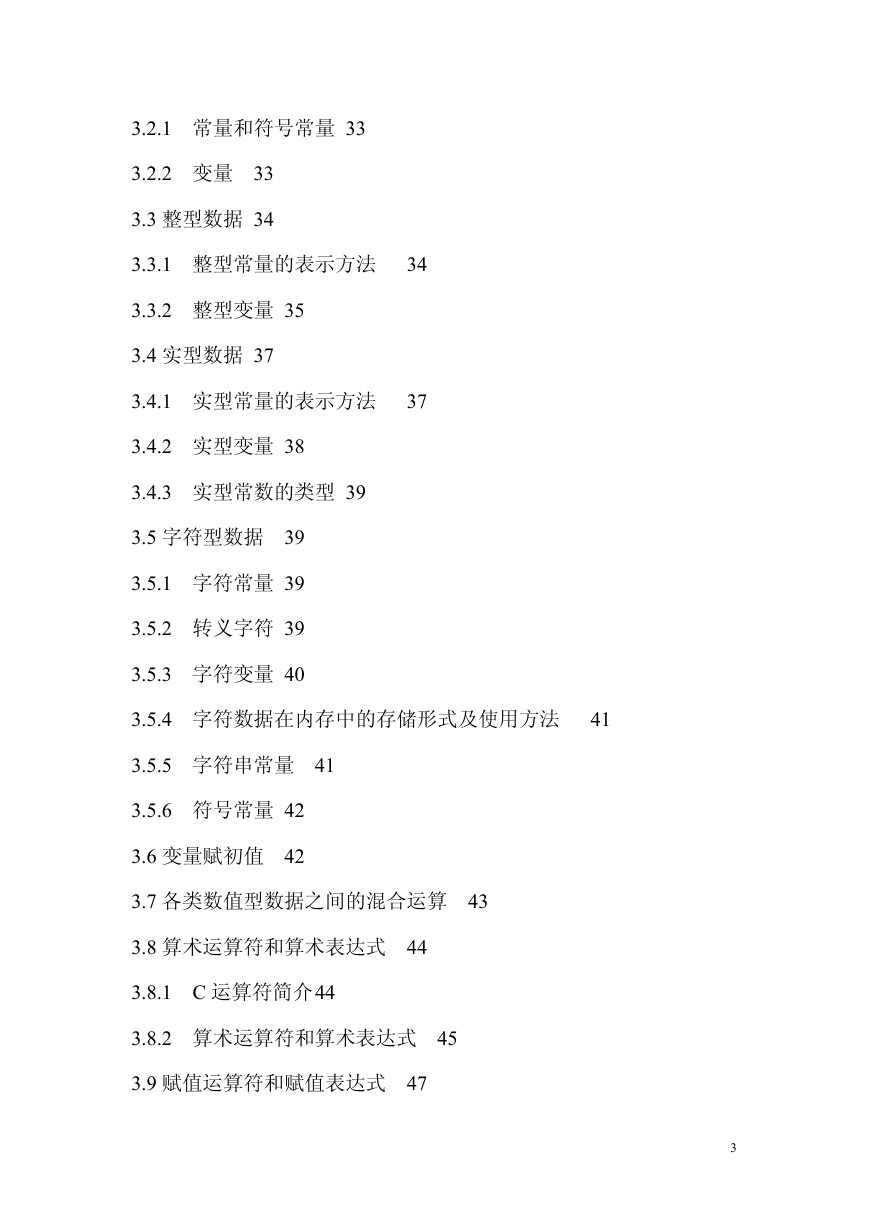 3.2.1 常量和符号常量 33

3.2.2 变量 33

3.3 整型数据 34

3.3.1 整型常量的表示方法 34

3.3.2 整型变量 35

3.4 实型数据 37

3.4.1 实型常量的表示方法 37

3.4.2 实型变量 38

3.4.3 实型常数的类型 39

3.5 字符型数据 39

3.5.1 字符常量 39

3.5.2 转义字符 39

3.5.3 字符变量 40

3.5.4 字符数据在内存中的存储形式及使用方法 41

3.5.5 字符串常量 41

3.5.6 符号常量 42

3.6 变量赋初值 42

3.7 各类数值型数据之间的混合运算 43

3.8 算术运算符和算术表达式 44

3.8.1 C 运算符简介44

3.8.2 算术运算符和算术表达式 45

3.9 赋值运算符和赋值表达式 47

3